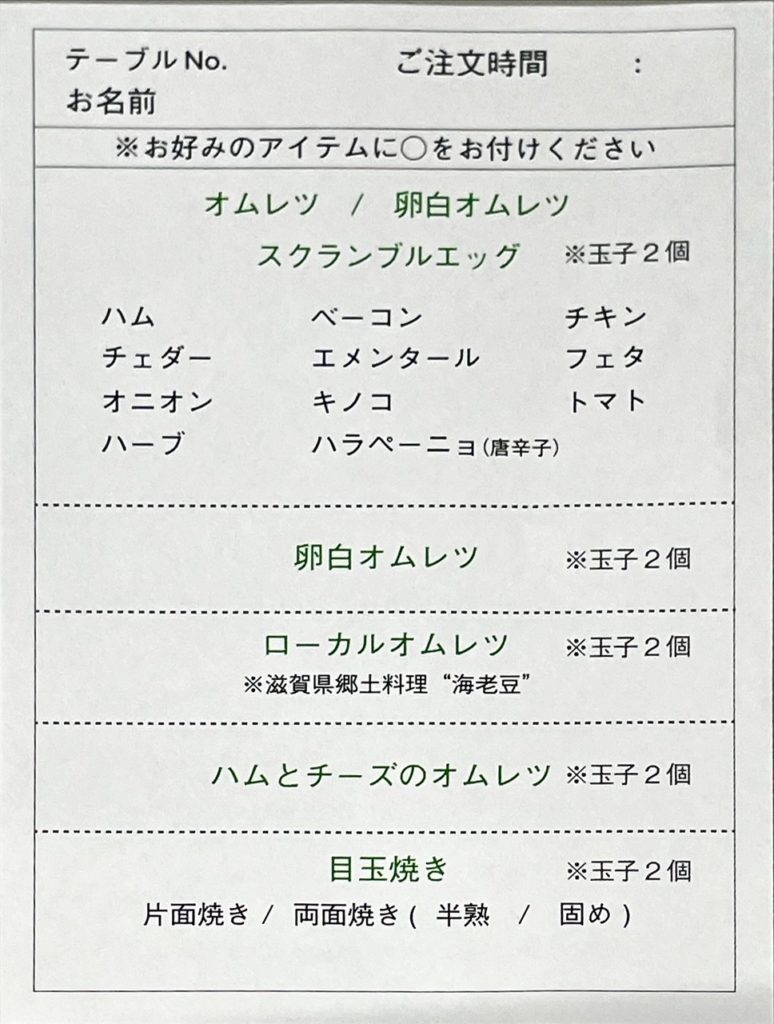 テーブルNo.　　ご注文時間　:
お名前

※お好みのアイテムに○をお付けください

オムレツ / 卵白オムレツ
スクランブルエッグ ※玉子2個

ハム ベーコン チキン
チェダー エメンタール フェタ
オニオン キノコ トマト
ハーブ ハラペーニョ(唐辛子)

卵白オムレツ ※玉子2個

ローカルオムレツ ※玉子2個
※滋賀県郷土料理“海老豆”

ハムとチーズのオムレツ ※玉子2個

目玉焼き ※玉子2個
片面焼き / 両面焼き( 半熟 / 固め )